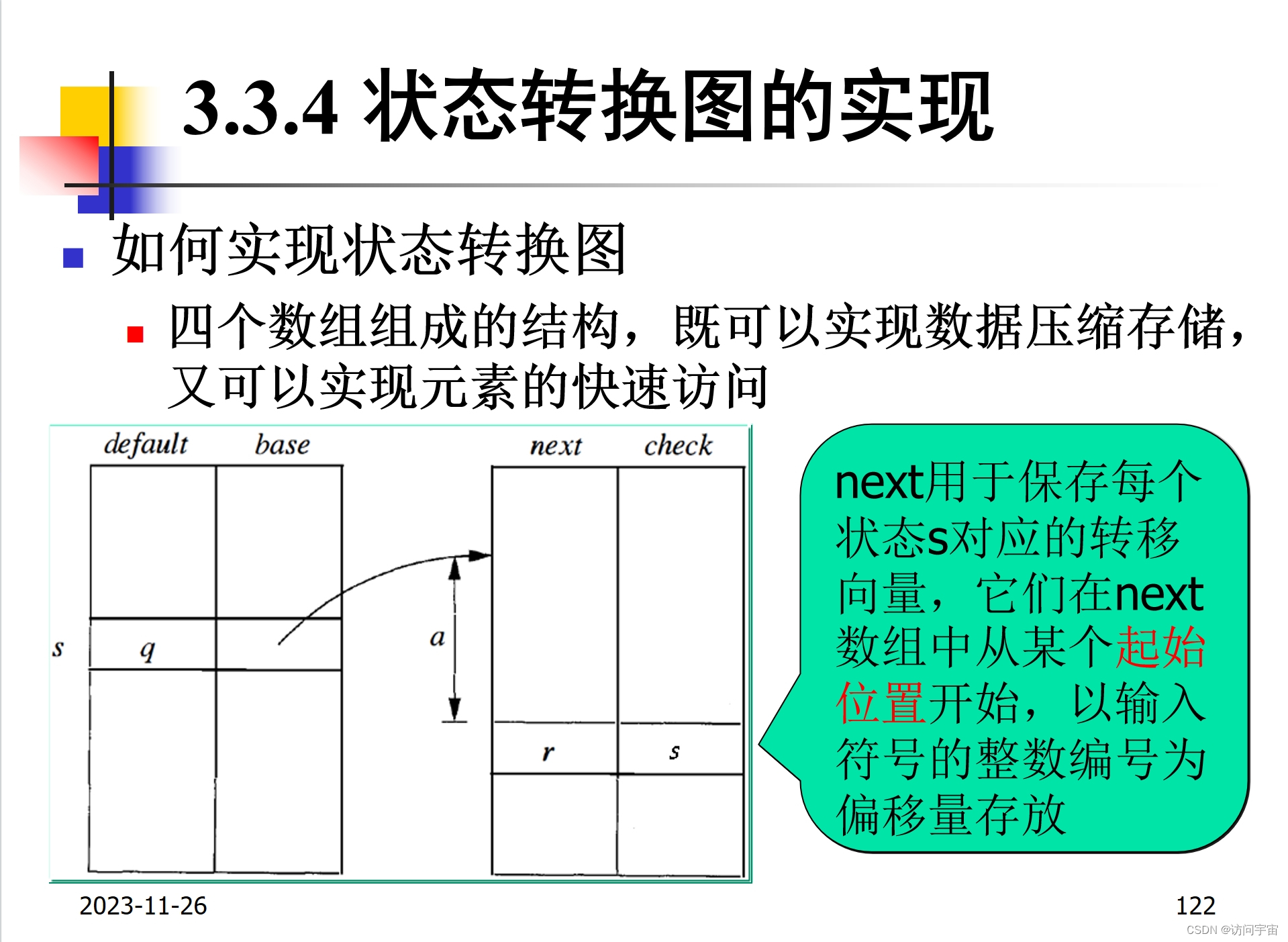 3.3.4 状态转换图的实现

如何实现状态转换图

四个数组组成的结构，既可以实现数据压缩存储，又可以实现元素的快速访问

default base next check

s q a r s

next用于保存每个状态s对应的转移向量，它们在next数组中从某个起始位置开始，以输入符号的整数编号为偏移量存放

2023-11-26

122

CSDN @访问宇宙